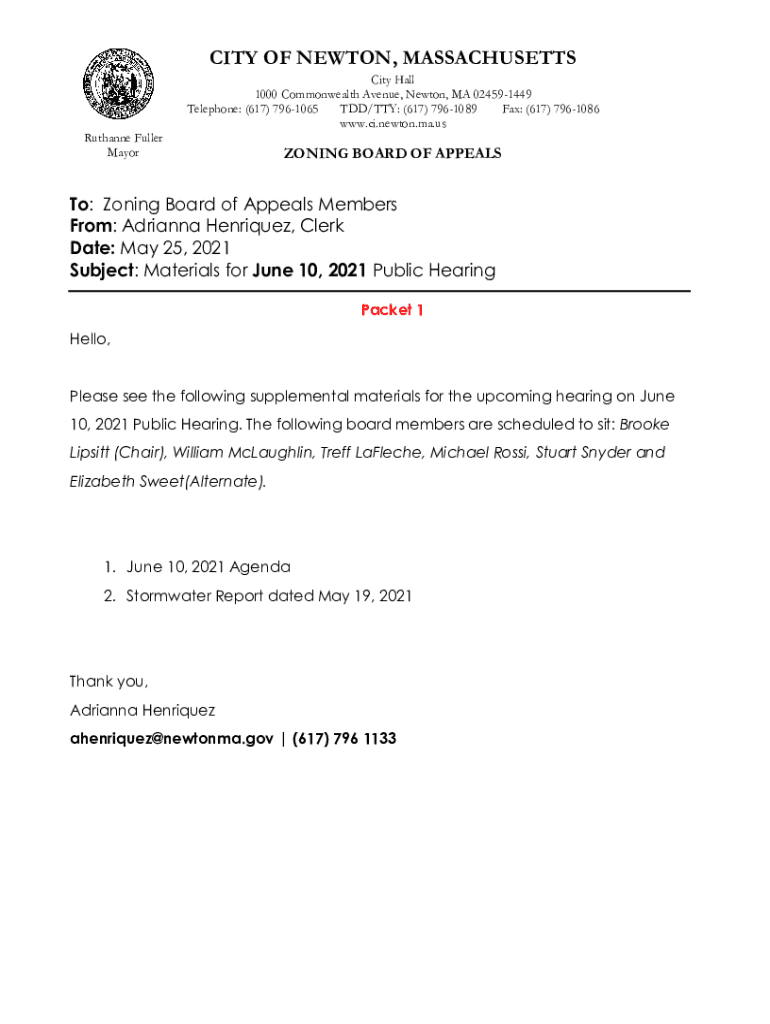 CITY OF NEWTON, MASSACHUSETTS

City Hall
1000 Commonwealth Avenue, Newton, MA 02459-1449
Telephone: (617) 796-1065 TDD/TTY: (617) 796-1089 Fax: (617) 796-1086
www.ci.newton.ma.us

Ruthanne Fuller
Mayor

ZONING BOARD OF APPEALS

To: Zoning Board of Appeals Members
From: Adrianna Henriquez, Clerk
Date: May 25, 2021
Subject: Materials for June 10, 2021 Public Hearing

Packet 1

Hello,

Please see the following supplemental materials for the upcoming hearing on June 10, 2021 Public Hearing. The following board members are scheduled to sit: Brooke Lipsitt (Chair), William McLaughlin, Treff LaFleche, Michael Rossi, Stuart Snyder and Elizabeth Sweet(Alternate).

1. June 10, 2021 Agenda
2. Stormwater Report dated May 19, 2021

Thank you,
Adrianna Henriquez
ahenriquez@newtonma.gov | (617) 796 1133